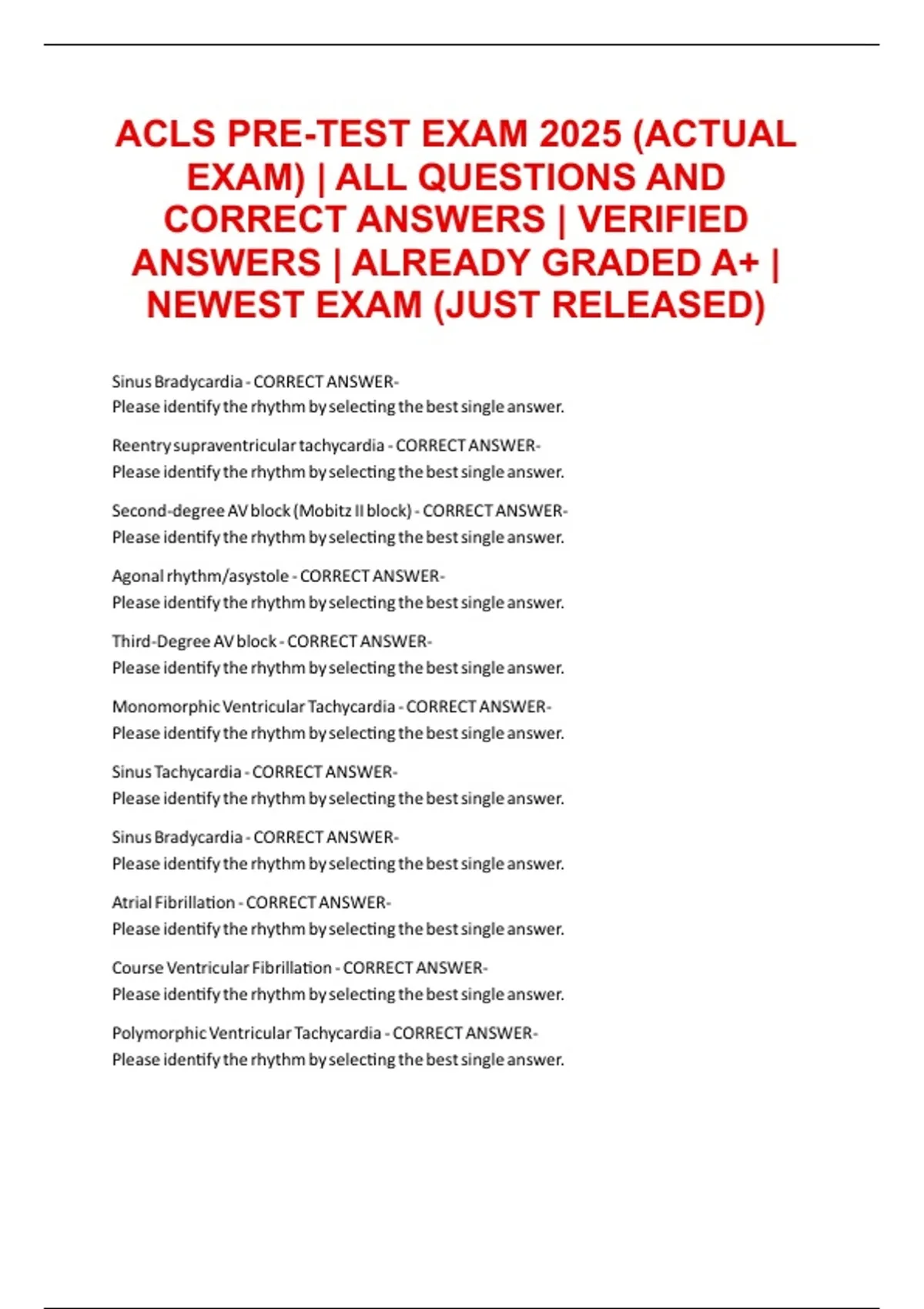 ACLS PRE-TEST EXAM 2025 (ACTUAL EXAM) | ALL QUESTIONS AND CORRECT ANSWERS | VERIFIED ANSWERS | ALREADY GRADED A+ | NEWEST EXAM (JUST RELEASED)

Sinus Bradycardia - CORRECT ANSWER-
Please identify the rhythm by selecting the best single answer.

Reentry supraventricular tachycardia - CORRECT ANSWER-
Please identify the rhythm by selecting the best single answer.

Second-degree AV block (Mobitz II block) - CORRECT ANSWER-
Please identify the rhythm by selecting the best single answer.

Agonal rhythm/asystole - CORRECT ANSWER-
Please identify the rhythm by selecting the best single answer.

Third-Degree AV block - CORRECT ANSWER-
Please identify the rhythm by selecting the best single answer.

Monomorphic Ventricular Tachycardia - CORRECT ANSWER-
Please identify the rhythm by selecting the best single answer.

Sinus Tachycardia - CORRECT ANSWER-
Please identify the rhythm by selecting the best single answer.

Sinus Bradycardia - CORRECT ANSWER-
Please identify the rhythm by selecting the best single answer.

Atrial Fibrillation - CORRECT ANSWER-
Please identify the rhythm by selecting the best single answer.

Course Ventricular Fibrillation - CORRECT ANSWER-
Please identify the rhythm by selecting the best single answer.

Polymorphic Ventricular Tachycardia - CORRECT ANSWER-
Please identify the rhythm by selecting the best single answer.